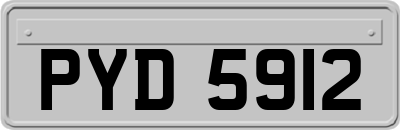 PYD 5912